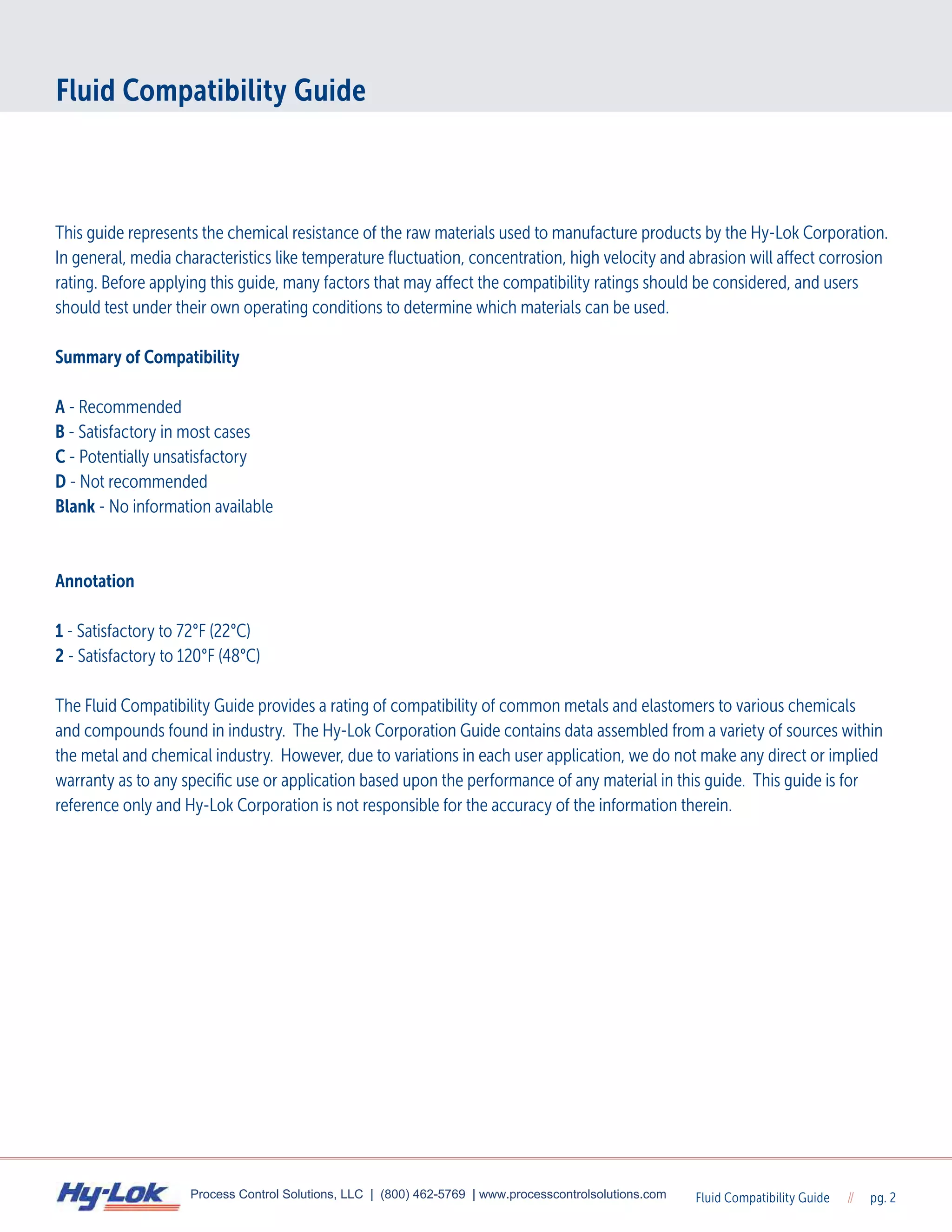 Fluid Compatibility Guide

This guide represents the chemical resistance of the raw materials used to manufacture products by the Hy-Lok Corporation. In general, media characteristics like temperature fluctuation, concentration, high velocity and abrasion will affect corrosion rating. Before applying this guide, many factors that may affect the compatibility ratings should be considered, and users should test under their own operating conditions to determine which materials can be used.

Summary of Compatibility

A - Recommended
B - Satisfactory in most cases
C - Potentially unsatisfactory
D - Not recommended
Blank - No information available

Annotation

1 - Satisfactory to 72°F (22°C)
2 - Satisfactory to 120°F (48°C)

The Fluid Compatibility Guide provides a rating of compatibility of common metals and elastomers to various chemicals and compounds found in industry. The Hy-Lok Corporation Guide contains data assembled from a variety of sources within the metal and chemical industry. However, due to variations in each user application, we do not make any direct or implied warranty as to any specific use or application based upon the performance of any material in this guide. This guide is for reference only and Hy-Lok Corporation is not responsible for the accuracy of the information therein.

Hy-Lok Process Control Solutions, LLC | (800) 462-5769 | www.processcontrolsolutions.com Fluid Compatibility Guide // pg. 2